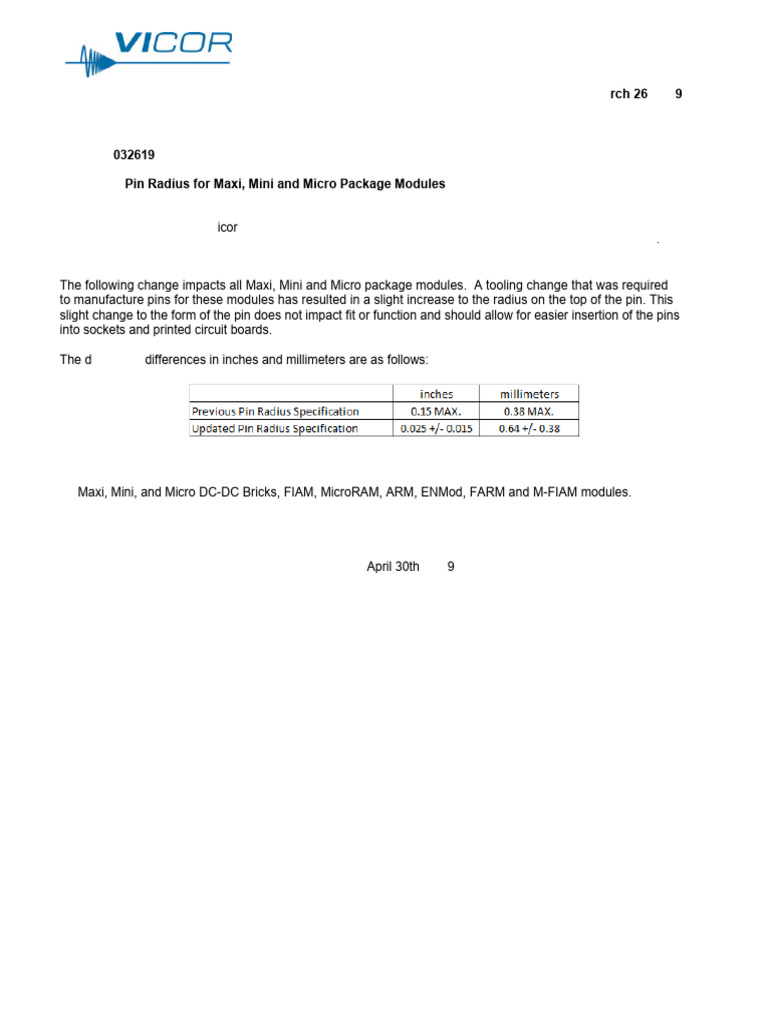 VICOR

rch 26 9

032619

Pin Radius for Maxi, Mini and Micro Package Modules

icor

The following change impacts all Maxi, Mini and Micro package modules. A tooling change that was required to manufacture pins for these modules has resulted in a slight increase to the radius on the top of the pin. This slight change to the form of the pin does not impact fit or function and should allow for easier insertion of the pins into sockets and printed circuit boards.

The d differences in inches and millimeters are as follows:

| | inches | millimeters |
|---|---|---|
| Previous Pin Radius Specification | 0.15 MAX. | 0.38 MAX. |
| Updated Pin Radius Specification | 0.025 +/- 0.015 | 0.64 +/- 0.38 |

Maxi, Mini, and Micro DC-DC Bricks, FIAM, MicroRAM, ARM, ENMod, FARM and M-FIAM modules.

April 30th 9